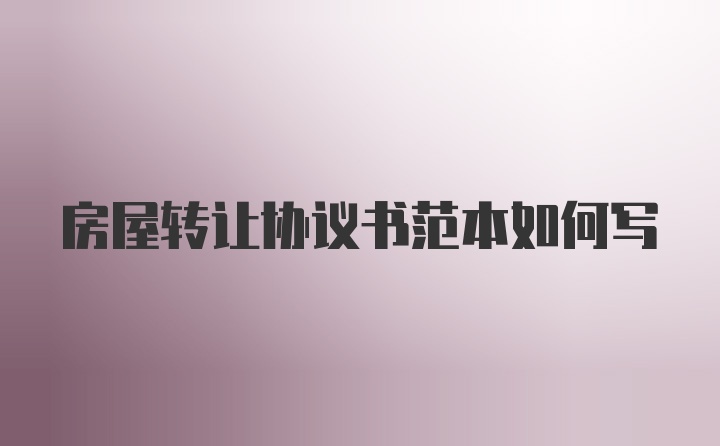 房屋转让协议书范本如何写